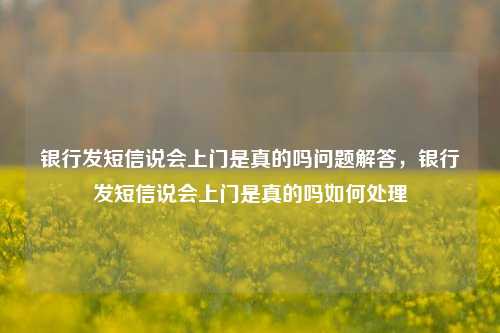 银行发短信说会上门是真的吗问题解答，银行发短信说会上门是真的吗如何处理